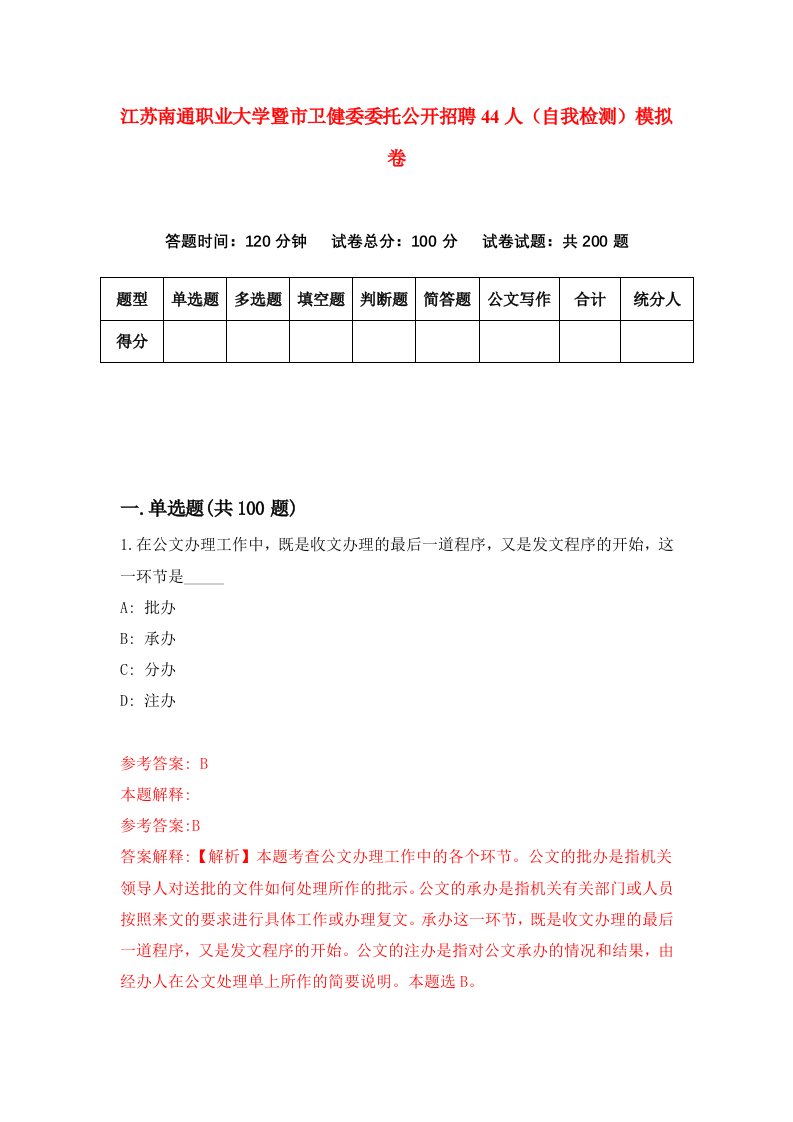 江苏南通职业大学暨市卫健委委托公开招聘44人（自我检测）模拟卷

答题时间：120分钟　试卷总分：100分　试卷试题：共200题

| 题型 | 单选题 | 多选题 | 填空题 | 判断题 | 简答题 | 公文写作 | 合计 | 统分人 |
|---|---|---|---|---|---|---|---|---|
| 得分 | | | | | | | | |

一.单选题(共100题)

1.在公文办理工作中，既是收文办理的最后一道程序，又是发文程序的开始，这一环节是_____

A: 批办

B: 承办

C: 分办

D: 注办

参考答案: B

本题解释:

参考答案:B

答案解释:【解析】本题考查公文办理工作中的各个环节。公文的批办是指机关领导人对送批的文件如何处理所作的批示。公文的承办是指机关有关部门或人员按照来文的要求进行具体工作或办理复文。承办这一环节，既是收文办理的最后一道程序，又是发文程序的开始。公文的注办是指对公文承办的情况和结果，由经办人在公文处理单上所作的简要说明。本题选B。